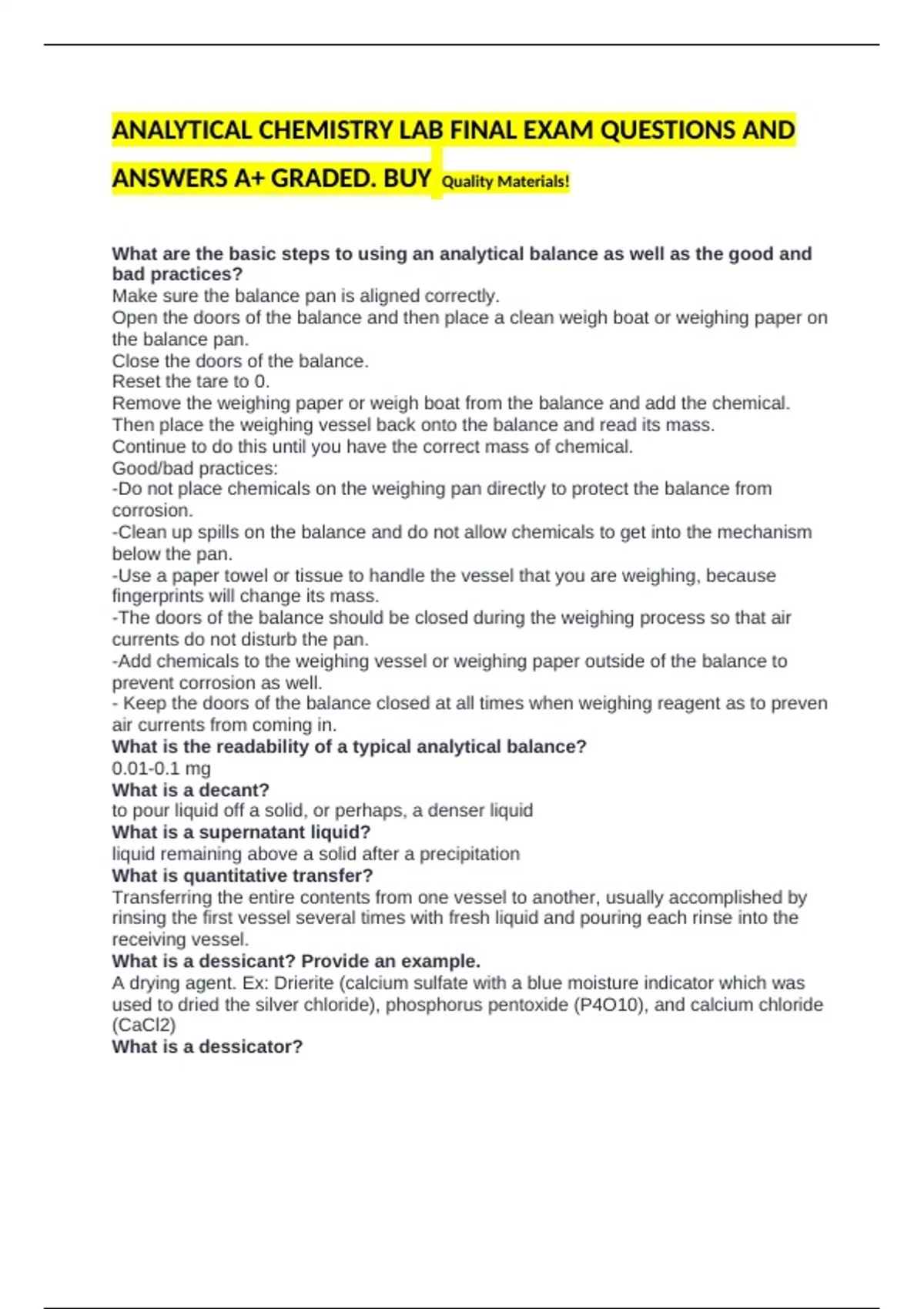 ANALYTICAL CHEMISTRY LAB FINAL EXAM QUESTIONS AND ANSWERS A+ GRADED. BUY Quality Materials!

What are the basic steps to using an analytical balance as well as the good and bad practices?
Make sure the balance pan is aligned correctly.
Open the doors of the balance and then place a clean weigh boat or weighing paper on the balance pan.
Close the doors of the balance.
Reset the tare to 0.
Remove the weighing paper or weigh boat from the balance and add the chemical.
Then place the weighing vessel back onto the balance and read its mass.
Continue to do this until you have the correct mass of chemical.
Good/bad practices:
-Do not place chemicals on the weighing pan directly to protect the balance from corrosion.
-Clean up spills on the balance and do not allow chemicals to get into the mechanism below the pan.
-Use a paper towel or tissue to handle the vessel that you are weighing, because fingerprints will change its mass.
-The doors of the balance should be closed during the weighing process so that air currents do not disturb the pan.
-Add chemicals to the weighing vessel or weighing paper outside of the balance to prevent corrosion as well.
- Keep the doors of the balance closed at all times when weighing reagent as to preven air currents from coming in.
What is the readability of a typical analytical balance?
0.01-0.1 mg
What is a decant?
to pour liquid off a solid, or perhaps, a denser liquid
What is a supernatant liquid?
liquid remaining above a solid after a precipitation
What is quantitative transfer?
Transferring the entire contents from one vessel to another, usually accomplished by rinsing the first vessel several times with fresh liquid and pouring each rinse into the receiving vessel.
What is a dessicant? Provide an example.
A drying agent. Ex: Drierite (calcium sulfate with a blue moisture indicator which was used to dried the silver chloride), phosphorus pentoxide (P4O10), and calcium chloride (CaCl2)
What is a dessicator?